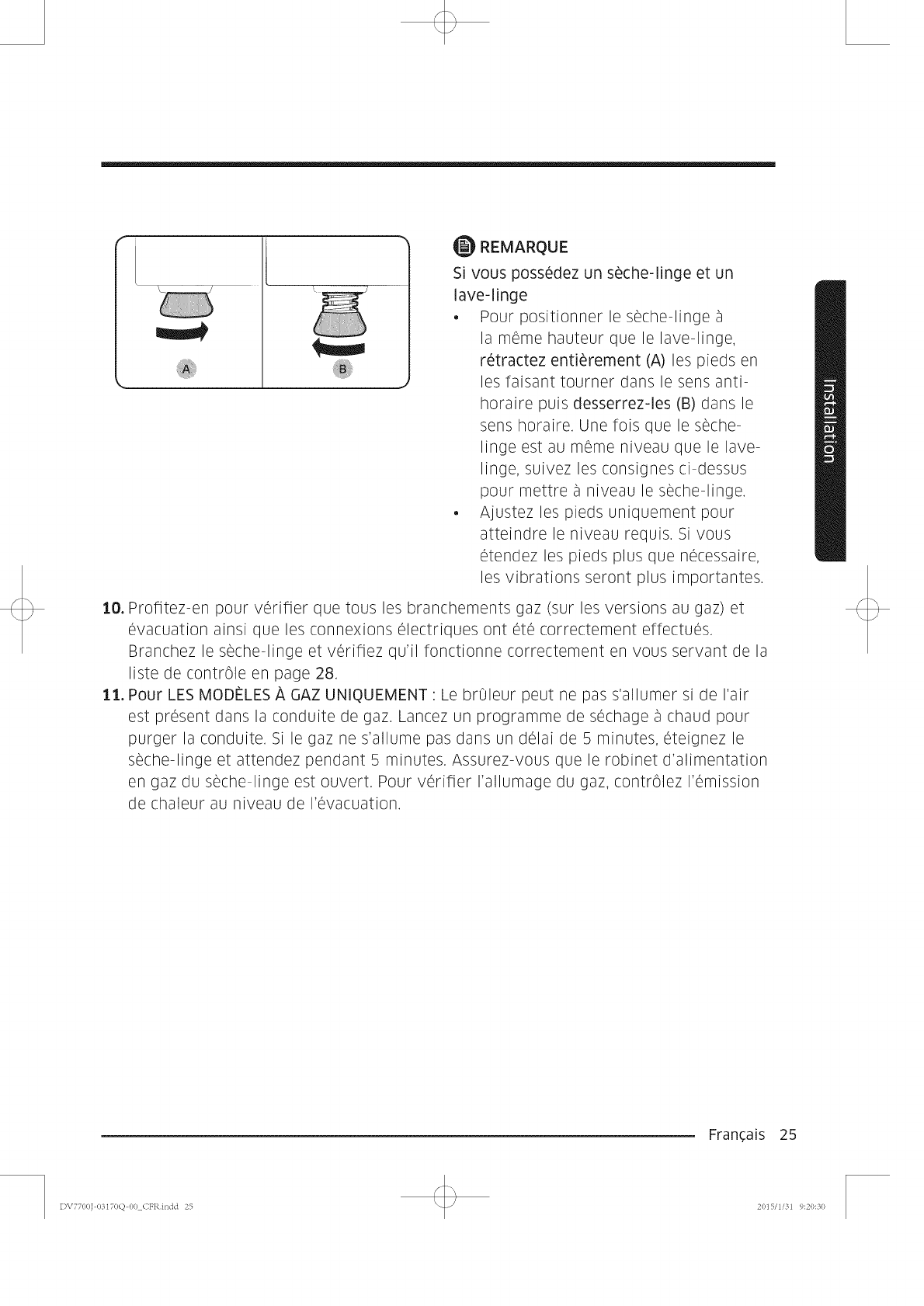 A

B

REMARQUE

Si vous possédez un sèche-linge et un lave-linge

• Pour positionner le sèche-linge à la même hauteur que le lave-linge, rétractez entièrement (A) les pieds en les faisant tourner dans le sens anti-horaire puis desserrez-les (B) dans le sens horaire. Une fois que le sèche-linge est au même niveau que le lave-linge, suivez les consignes ci-dessus pour mettre à niveau le sèche-linge.
• Ajustez les pieds uniquement pour atteindre le niveau requis. Si vous étendez les pieds plus que nécessaire, les vibrations seront plus importantes.

Installation

10. Profitez-en pour vérifier que tous les branchements gaz (sur les versions au gaz) et évacuation ainsi que les connexions électriques ont été correctement effectués. Branchez le sèche-linge et vérifiez qu'il fonctionne correctement en vous servant de la liste de contrôle en page 28.
11. Pour LES MODÈLES À GAZ UNIQUEMENT : Le brûleur peut ne pas s'allumer si de l'air est présent dans la conduite de gaz. Lancez un programme de séchage à chaud pour purger la conduite. Si le gaz ne s'allume pas dans un délai de 5 minutes, éteignez le sèche-linge et attendez pendant 5 minutes. Assurez-vous que le robinet d'alimentation en gaz du sèche-linge est ouvert. Pour vérifier l'allumage du gaz, contrôlez l'émission de chaleur au niveau de l'évacuation.

Français 25

DV7700J-03170Q-00_CFR.indd 25

2015/1/31 9:20:30